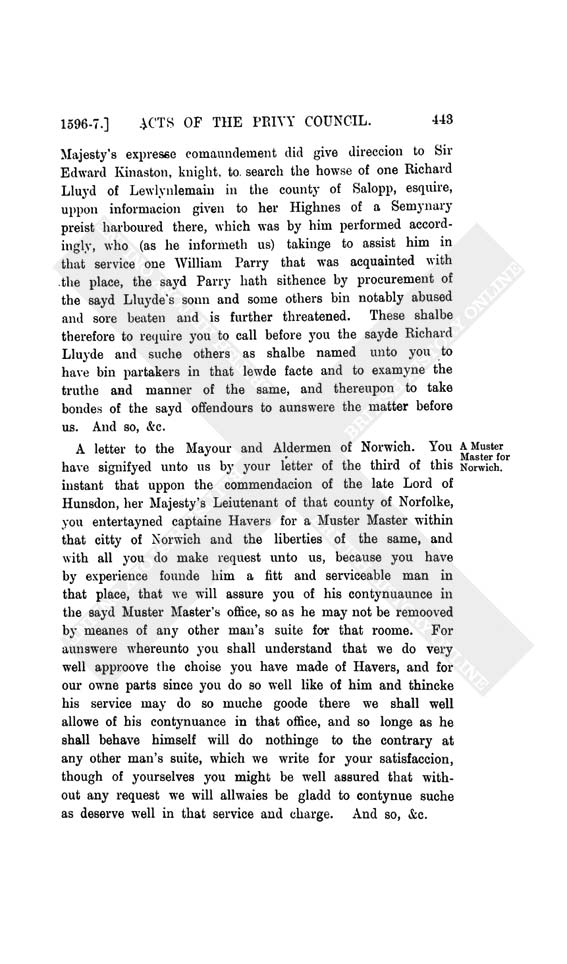 1596-7.] ACTS OF THE PRIVY COUNCIL. 443

Majesty's expresse comaundement did give direccion to Sir Edward Kinaston, knight, to search the howse of one Richard Lluyd of Lewlynlemain in the county of Salopp, esquire, uppon informacion given to her Highnes of a Semynary preist harboured there, which was by him performed accordingly, who (as he informeth us) takinge to assist him in that service one William Parry that was acquainted with the place, the sayd Parry hath sithence by procurement of the sayd Lluyde's sonn and some others bin notably abused and sore beaten and is further threatened. These shalbe therefore to require you to call before you the sayde Richard Lluyde and suche others as shalbe named unto you to have bin partakers in that lewde facte and to examyne the truthe and manner of the same, and thereupon to take bondes of the sayd offendours to aunswere the matter before us. And so, &c.

A letter to the Mayour and Aldermen of Norwich. You have signifyed unto us by your letter of the third of this instant that uppon the commendacion of the late Lord of Hunsdon, her Majesty's Leiutenant of that county of Norfolke, you entertayned captaine Havers for a Muster Master within that citty of Norwich and the liberties of the same, and with all you do make request unto us, because you have by experience founde him a fitt and serviceable man in that place, that we will assure you of his contynuaunce in the sayd Muster Master's office, so as he may not be remooved by meanes of any other man's suite for that roome. For aunswere whereunto you shall understand that we do very well approove the choise you have made of Havers, and for our owne parts since you do so well like of him and thincke his service may do so muche goode there we shall well allowe of his contynuance in that office, and so longe as he shall behave himself will do nothinge to the contrary at any other man's suite, which we write for your satisfaccion, though of yourselves you might be well assured that without any request we will allwaies be gladd to contynue suche as deserve well in that service and charge. And so, &c.

A Muster Master for Norwich.